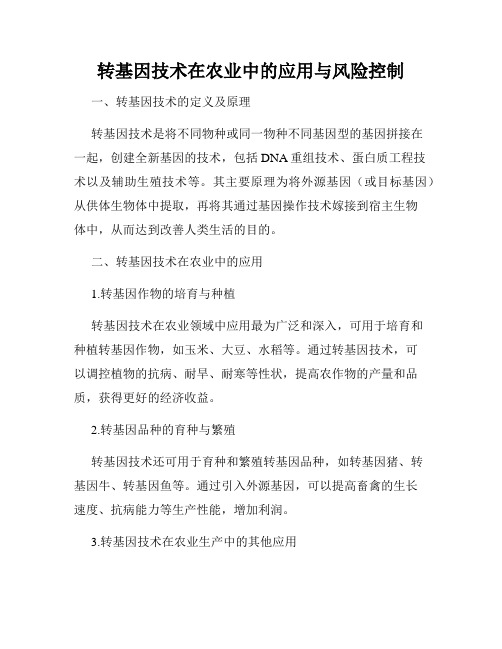 转基因技术在农业中的应用与风险控制

一、转基因技术的定义及原理

转基因技术是将不同物种或同一物种不同基因型的基因拼接在一起，创建全新基因的技术，包括DNA重组技术、蛋白质工程技术以及辅助生殖技术等。其主要原理为将外源基因（或目标基因）从供体生物体中提取，再将其通过基因操作技术嫁接到宿主生物体中，从而达到改善人类生活的目的。

二、转基因技术在农业中的应用

1.转基因作物的培育与种植

转基因技术在农业领域中应用最为广泛和深入，可用于培育和种植转基因作物，如玉米、大豆、水稻等。通过转基因技术，可以调控植物的抗病、耐旱、耐寒等性状，提高农作物的产量和品质，获得更好的经济收益。

2.转基因品种的育种与繁殖

转基因技术还可用于育种和繁殖转基因品种，如转基因猪、转基因牛、转基因鱼等。通过引入外源基因，可以提高畜禽的生长速度、抗病能力等生产性能，增加利润。

3.转基因技术在农业生产中的其他应用